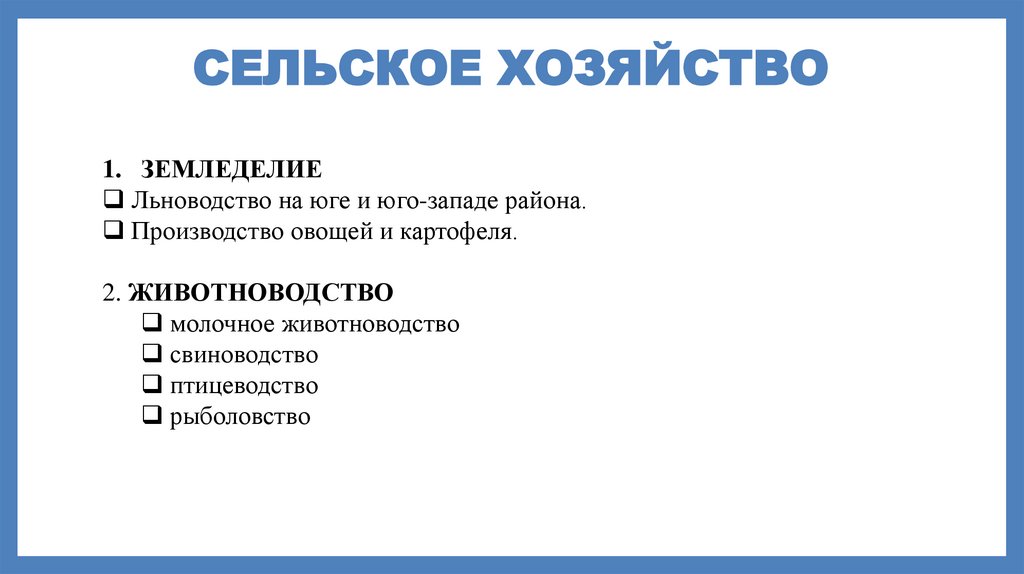 СЕЛЬСКОЕ ХОЗЯЙСТВО

1. ЗЕМЛЕДЕЛИЕ
☐ Льноводство на юге и юго-западе района.
☐ Производство овощей и картофеля.

2. ЖИВОТНОВОДСТВО
☐ молочное животноводство
☐ свиноводство
☐ птицеводство
☐ рыболовство